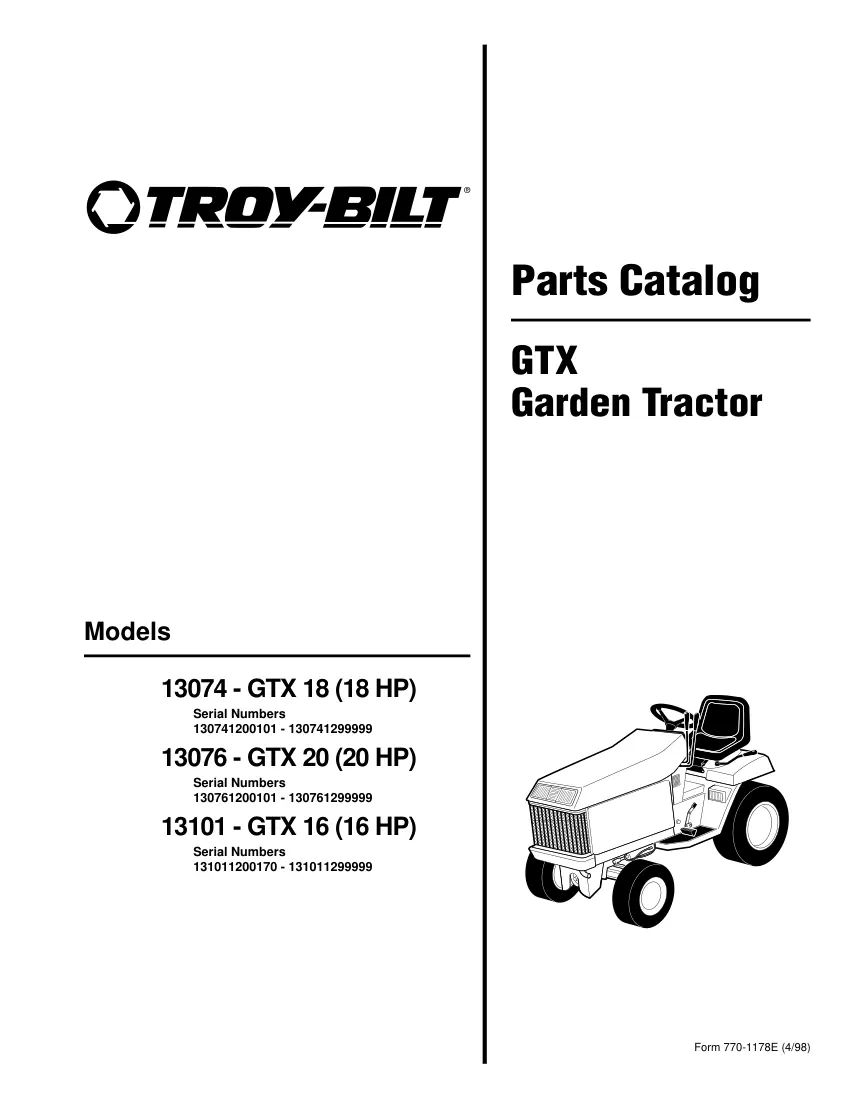 TROY-BILT®

Models

13074 - GTX 18 (18 HP)
Serial Numbers
130741200101 - 130741299999

13076 - GTX 20 (20 HP)
Serial Numbers
130761200101 - 130761299999

13101 - GTX 16 (16 HP)
Serial Numbers
131011200170 - 131011299999

Parts Catalog

GTX
Garden Tractor

Form 770-1178E (4/98)